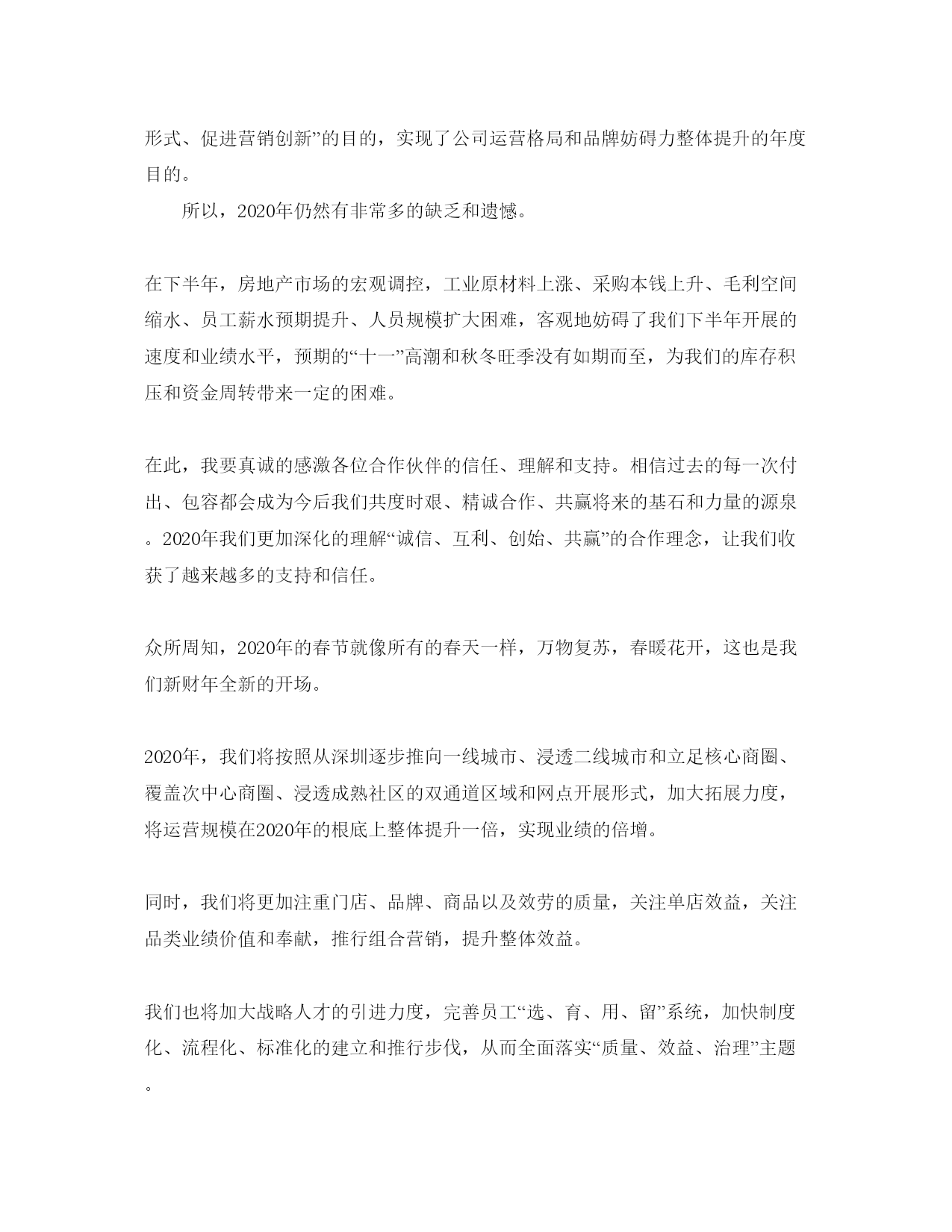 形式、促进营销创新”的目的，实现了公司运营格局和品牌妨碍力整体提升的年度目的。

所以，2020年仍然有非常多的缺乏和遗憾。

在下半年，房地产市场的宏观调控，工业原材料上涨、采购本钱上升、毛利空间缩水、员工薪水预期提升、人员规模扩大困难，客观地妨碍了我们下半年开展的速度和业绩水平，预期的“十一”高潮和秋冬旺季没有如期而至，为我们的库存积压和资金周转带来一定的困难。

在此，我要真诚的感激各位合作伙伴的信任、理解和支持。相信过去的每一次付出、包容都会成为今后我们共度时艰、精诚合作、共赢将来的基石和力量的源泉。2020年我们更加深化的理解“诚信、互利、创始、共赢”的合作理念，让我们收获了越来越多的支持和信任。

众所周知，2020年的春节就像所有的春天一样，万物复苏，春暖花开，这也是我们新财年全新的开场。

2020年，我们将按照从深圳逐步推向一线城市、浸透二线城市和立足核心商圈、覆盖次中心商圈、浸透成熟社区的双通道区域和网点开展形式，加大拓展力度，将运营规模在2020年的根底上整体提升一倍，实现业绩的倍增。

同时，我们将更加注重门店、品牌、商品以及效劳的质量，关注单店效益，关注品类业绩价值和奉献，推行组合营销，提升整体效益。

我们也将加大战略人才的引进力度，完善员工“选、育、用、留”系统，加快制度化、流程化、标准化的建立和推行步伐，从而全面落实“质量、效益、治理”主题。